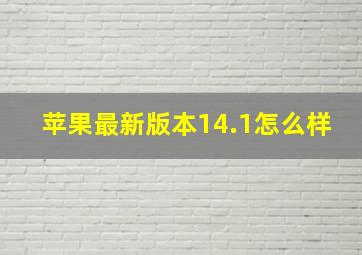 苹果最新版本14.1怎么样